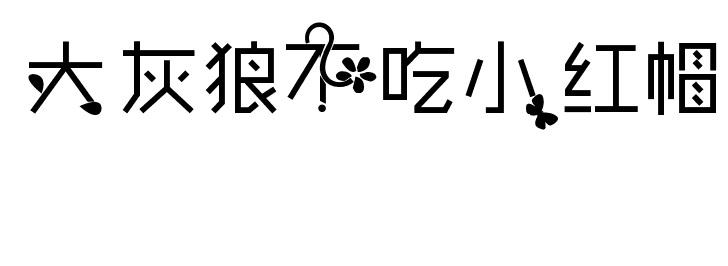 大灰狼不吃小红帽